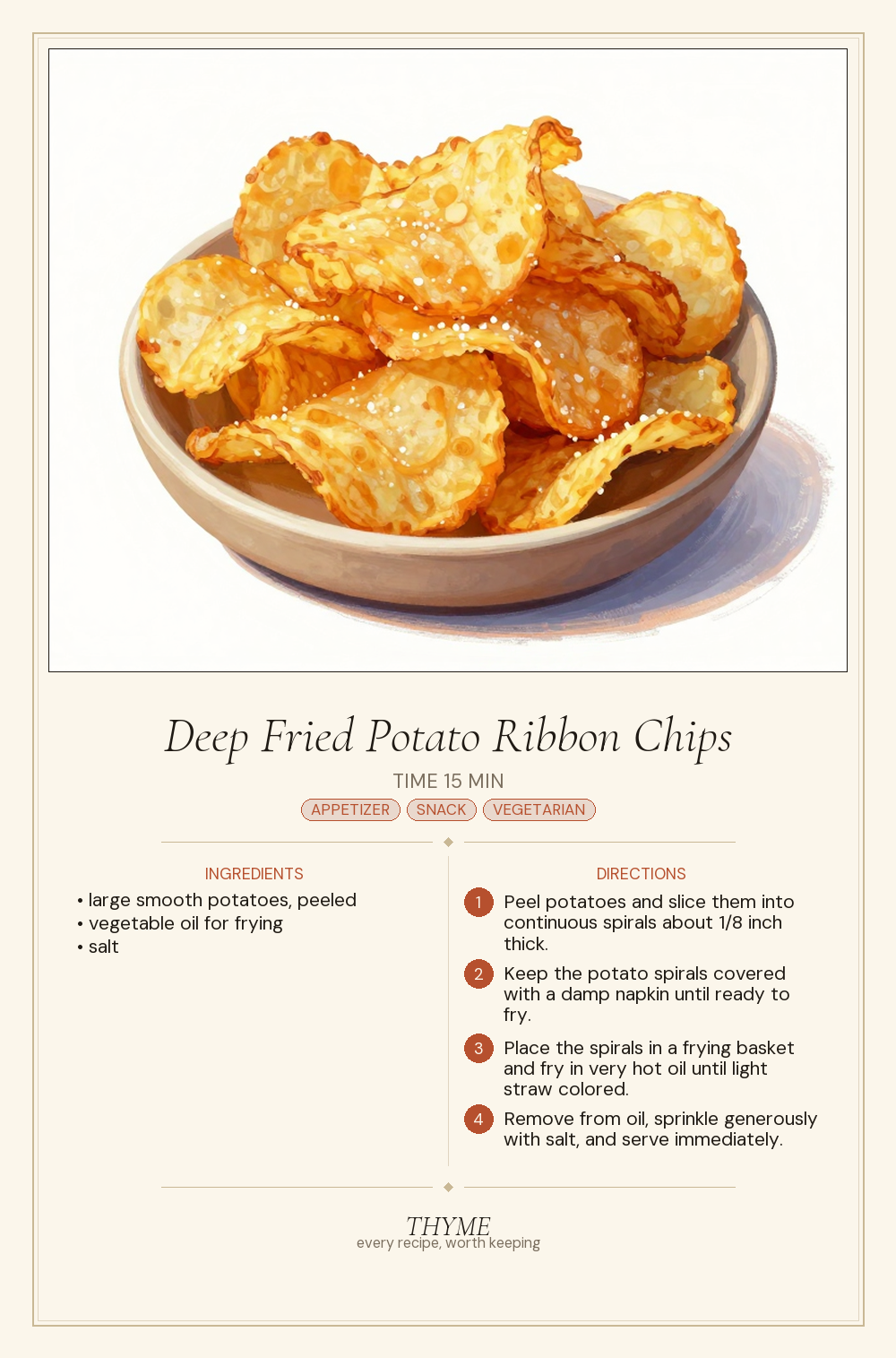 Deep Fried Potato Ribbon Chips

TIME 15 MIN

APPETIZER SNACK VEGETARIAN

INGREDIENTS

• large smooth potatoes, peeled
• vegetable oil for frying
• salt

DIRECTIONS

1 Peel potatoes and slice them into continuous spirals about 1/8 inch thick.

2 Keep the potato spirals covered with a damp napkin until ready to fry.

3 Place the spirals in a frying basket and fry in very hot oil until light straw colored.

4 Remove from oil, sprinkle generously with salt, and serve immediately.

THYME
every recipe, worth keeping